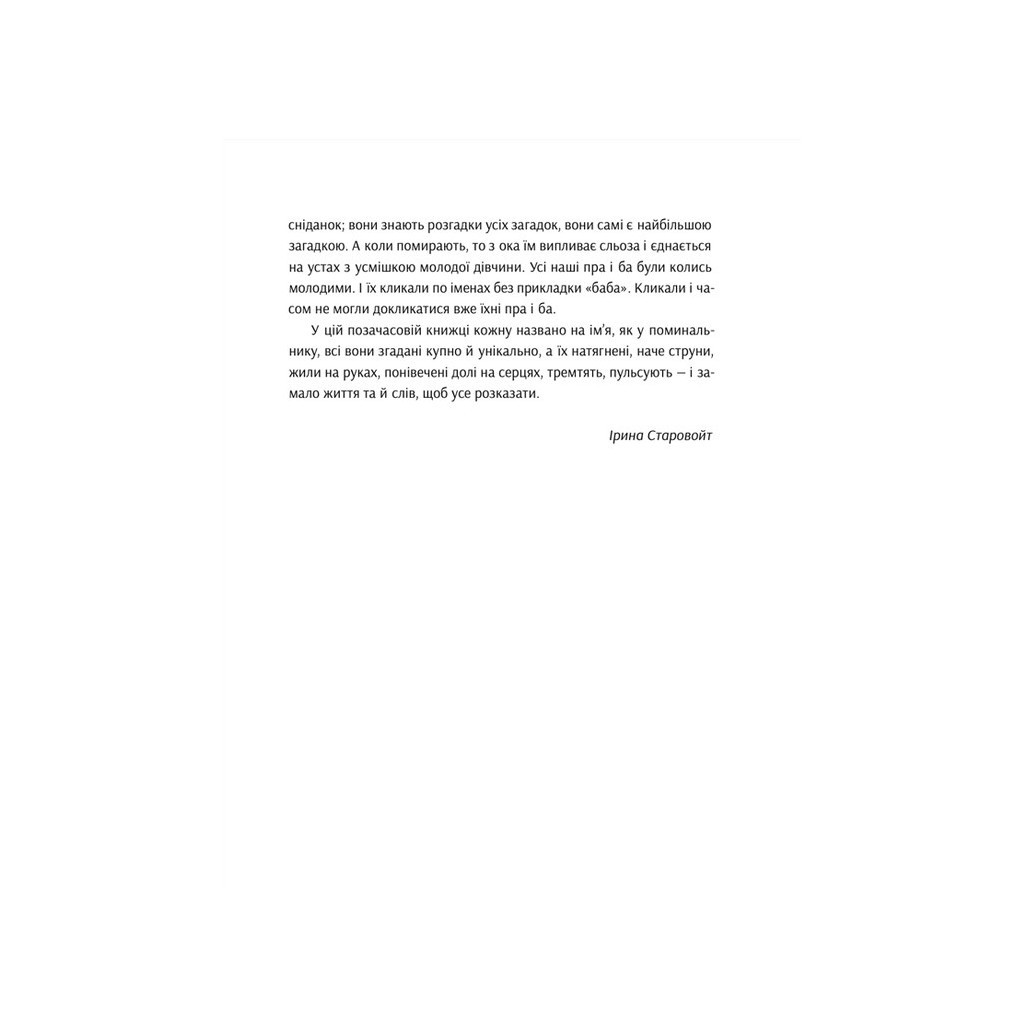 сніданок; вони знають розгадки усіх загадок, вони самі є найбільшою загадкою. А коли помирають, то з ока їм випливає сльоза і єднається на устах з усмішкою молодої дівчини. Усі наші пра і ба були колись молодими. І їх кликали по іменах без прикладки «баба». Кликали і часом не могли докликатися вже їхні пра і ба.

У цій позачасовій книжці кожну названо на ім'я, як у поминальнику, всі вони згадані купно й унікально, а їх натягнені, наче струни, жили на руках, понівечені долі на серцях, тремтять, пульсують — і замало життя та й слів, щоб усе розказати.

Ірина Старовойт